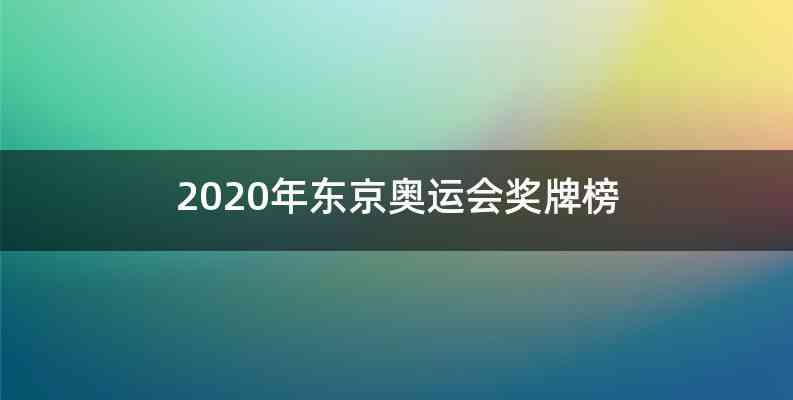 2020年东京奥运会奖牌榜